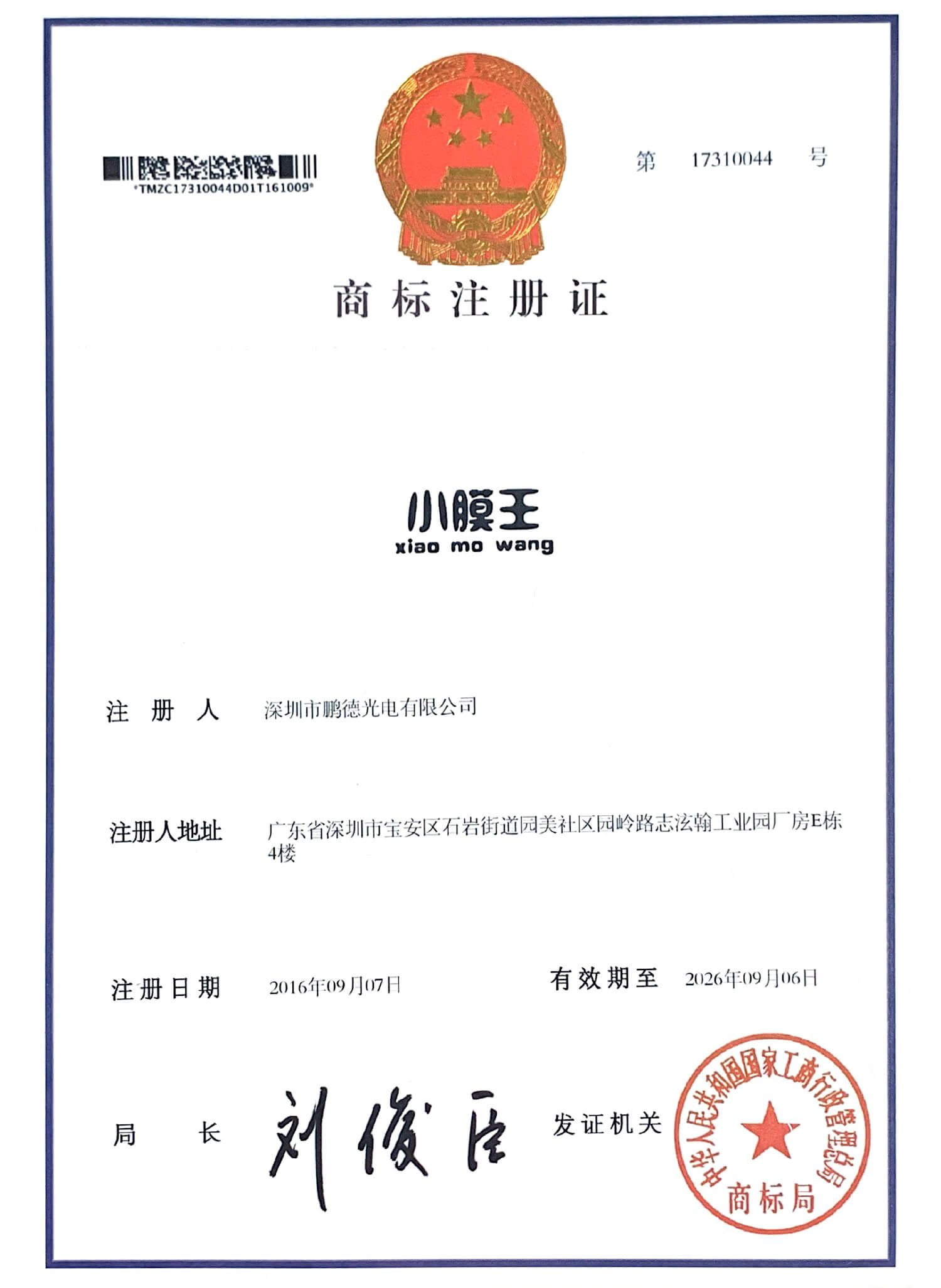 *TMZC17310044D01T161009*

第 17310044 号

商标注册证

小膜王
xiao mo wang

注册人 深圳市鹏德光电有限公司

注册人地址 广东省深圳市宝安区石岩街道园美社区园岭路志泫翰工业园厂房E栋4楼

注册日期 2016年09月07日 有效期至 2026年09月06日

局长 刘俊臣 发证机关

中华人民共和国国家工商行政管理总局
商标局